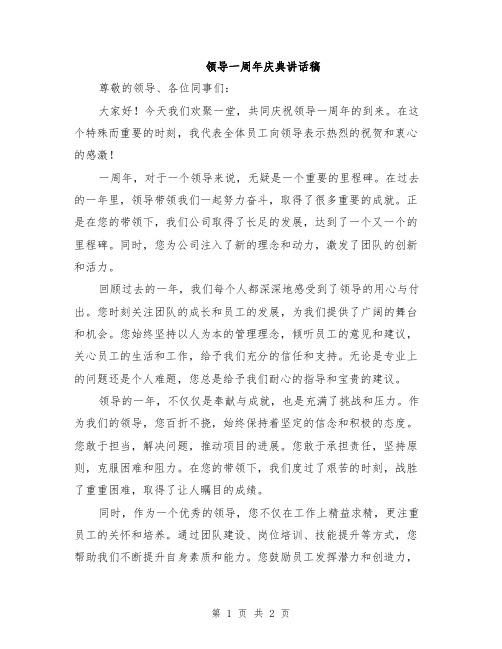 领导一周年庆典讲话稿

尊敬的领导、各位同事们：

大家好！今天我们欢聚一堂，共同庆祝领导一周年的到来。在这个特殊而重要的时刻，我代表全体员工向领导表示热烈的祝贺和衷心的感激！

一周年，对于一个领导来说，无疑是一个重要的里程碑。在过去的一年里，领导带领我们一起努力奋斗，取得了很多重要的成就。正是在您的带领下，我们公司取得了长足的发展，达到了一个又一个的里程碑。同时，您为公司注入了新的理念和动力，激发了团队的创新和活力。

回顾过去的一年，我们每个人都深深地感受到了领导的用心与付出。您时刻关注团队的成长和员工的发展，为我们提供了广阔的舞台和机会。您始终坚持以人为本的管理理念，倾听员工的意见和建议，关心员工的生活和工作，给予我们充分的信任和支持。无论是专业上的问题还是个人难题，您总是给予我们耐心的指导和宝贵的建议。

领导的一年，不仅仅是奉献与成就，也是充满了挑战和压力。作为我们的领导，您百折不挠，始终保持着坚定的信念和积极的态度。您敢于担当，解决问题，推动项目的进展。您敢于承担责任，坚持原则，克服困难和阻力。在您的带领下，我们度过了艰苦的时刻，战胜了重重困难，取得了让人瞩目的成绩。

同时，作为一个优秀的领导，您不仅在工作上精益求精，更注重员工的关怀和培养。通过团队建设、岗位培训、技能提升等方式，您帮助我们不断提升自身素质和能力。您鼓励员工发挥潜力和创造力，

第 1 页 共 2 页